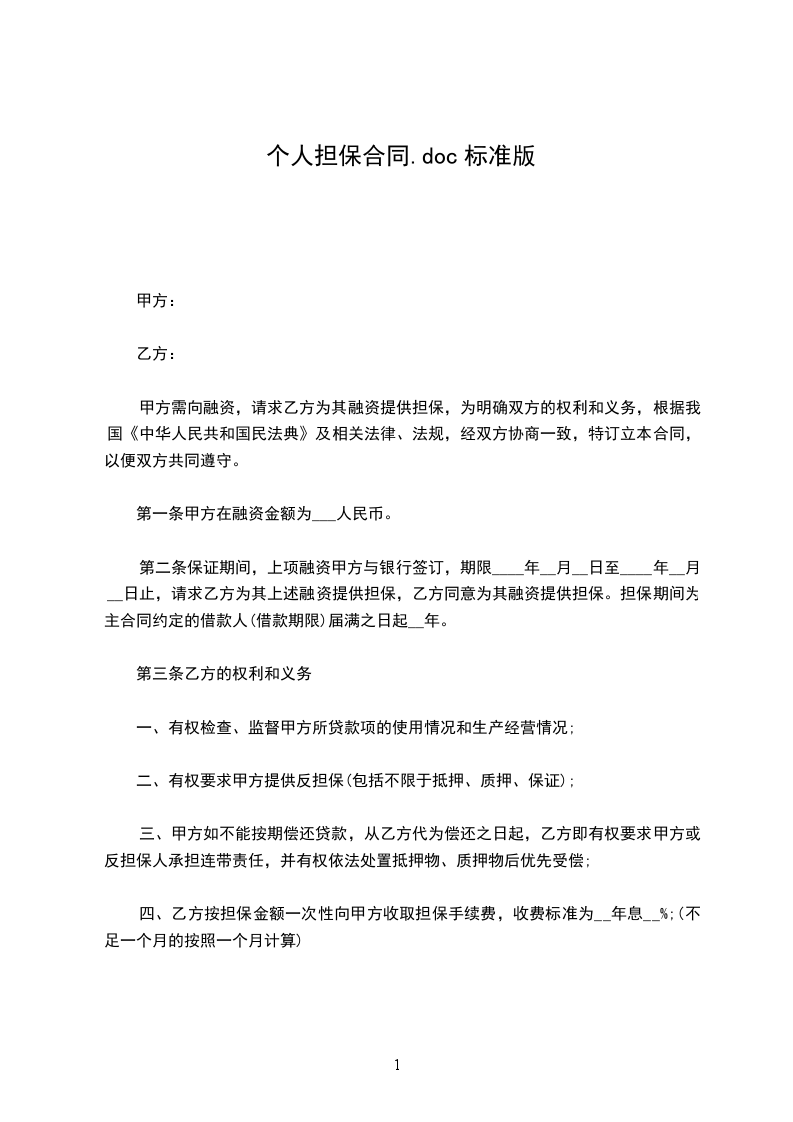 个人担保合同.doc 标准版

甲方：

乙方：

甲方需向融资，请求乙方为其融资提供担保，为明确双方的权利和义务，根据我国《中华人民共和国民法典》及相关法律、法规，经双方协商一致，特订立本合同，以便双方共同遵守。

第一条甲方在融资金额为___人民币。

第二条保证期间，上项融资甲方与银行签订，期限____年__月__日至____年__月__日止，请求乙方为其上述融资提供担保，乙方同意为其融资提供担保。担保期间为主合同约定的借款人(借款期限)届满之日起__年。

第三条乙方的权利和义务

一、有权检查、监督甲方所贷款项的使用情况和生产经营情况;

二、有权要求甲方提供反担保(包括不限于抵押、质押、保证);

三、甲方如不能按期偿还贷款，从乙方代为偿还之日起，乙方即有权要求甲方或反担保人承担连带责任，并有权依法处置抵押物、质押物后优先受偿;

四、乙方按担保金额一次性向甲方收取担保手续费，收费标准为__年息__%;(不足一个月的按照一个月计算)

1